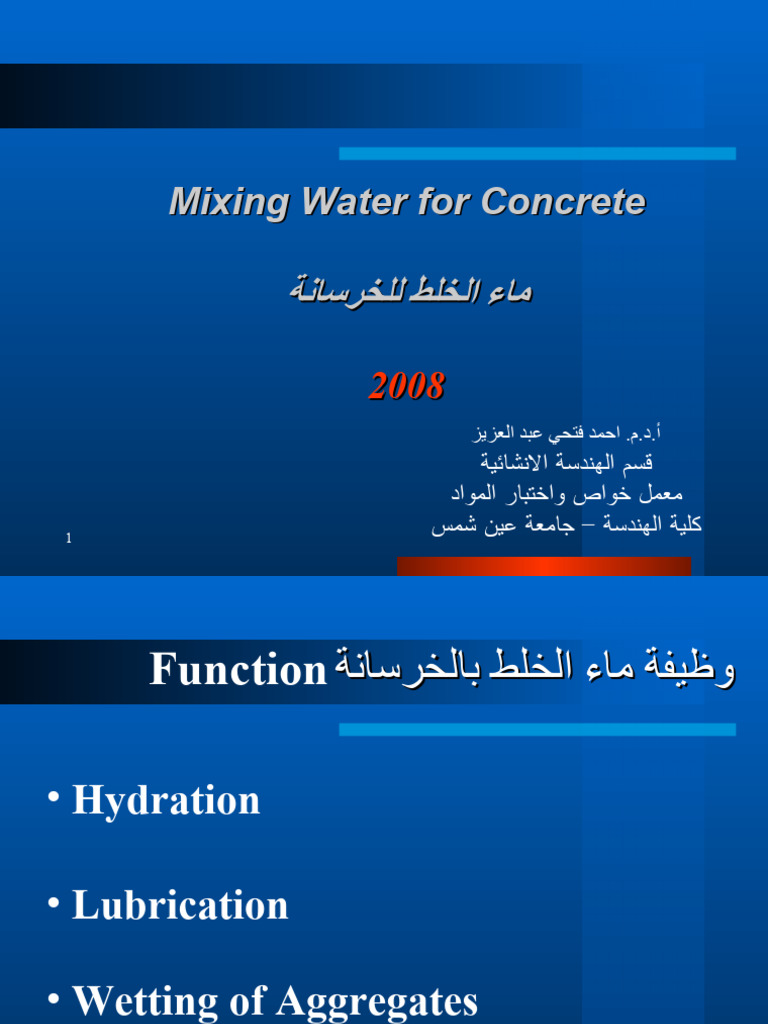 Mixing Water for Concrete

ماء الخلط للخرسانة

2008

أ.د.م. احمد فتحي عبد العزيز
قسم الهندسة الانشائية
معمل خواص واختبار المواد
كلية الهندسة – جامعة عين شمس

1

وظيفة ماء الخلط بالخرسانة Function

• Hydration

• Lubrication

• Wetting of Aggregates